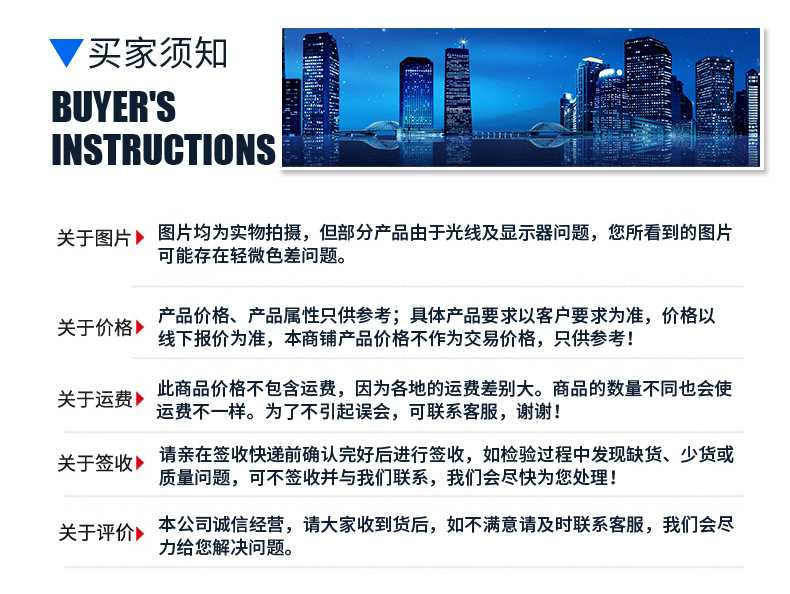 买家须知

BUYER'S INSTRUCTIONS

关于图片 图片均为实物拍摄，但部分产品由于光线及显示器问题，您所看到的图片可能存在轻微色差问题。

关于价格 产品价格、产品属性只供参考；具体产品要求以客户要求为准，价格以线下报价为准，本商铺产品价格不作为交易价格，只供参考！

关于运费 此商品价格不包含运费，因为各地的运费差别大。商品的数量不同也会使运费不一样。为了不引起误会，可联系客服，谢谢！

关于签收 请亲在签收快递前确认完好后进行签收，如检验过程中发现缺货、少货或质量问题，可不签收并与我们联系，我们会尽快为您处理！

关于评价 本公司诚信经营，请大家收到货后，如不满意请及时联系客服，我们会尽力给您解决问题。